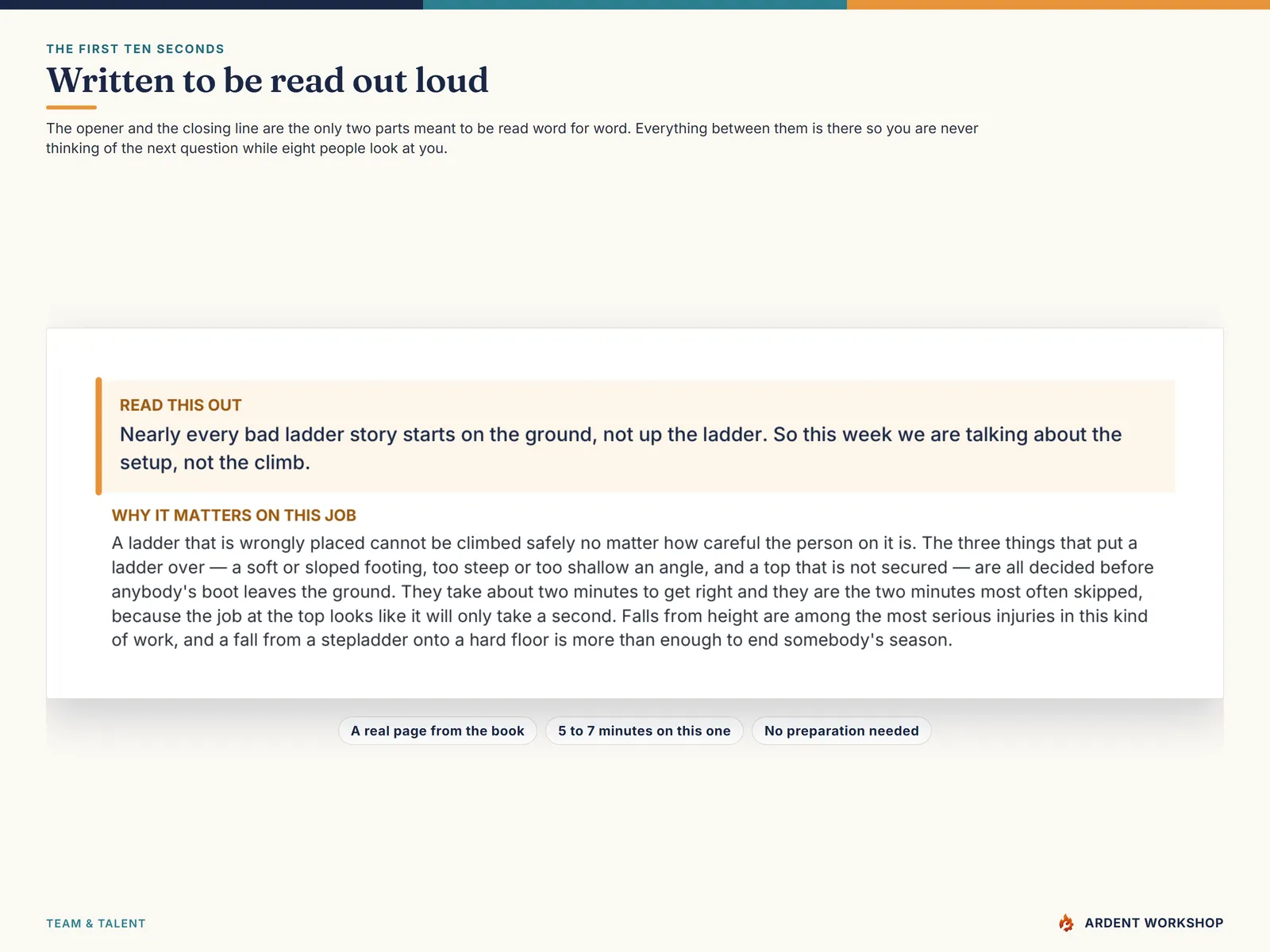 THE FIRST TEN SECONDS

Written to be read out loud

The opener and the closing line are the only two parts meant to be read word for word. Everything between them is there so you are never thinking of the next question while eight people look at you.

READ THIS OUT

Nearly every bad ladder story starts on the ground, not up the ladder. So this week we are talking about the setup, not the climb.

WHY IT MATTERS ON THIS JOB

A ladder that is wrongly placed cannot be climbed safely no matter how careful the person on it is. The three things that put a ladder over — a soft or sloped footing, too steep or too shallow an angle, and a top that is not secured — are all decided before anybody's boot leaves the ground. They take about two minutes to get right and they are the two minutes most often skipped, because the job at the top looks like it will only take a second. Falls from height are among the most serious injuries in this kind of work, and a fall from a stepladder onto a hard floor is more than enough to end somebody's season.

A real page from the book

5 to 7 minutes on this one

No preparation needed

TEAM & TALENT

ARDENT WORKSHOP